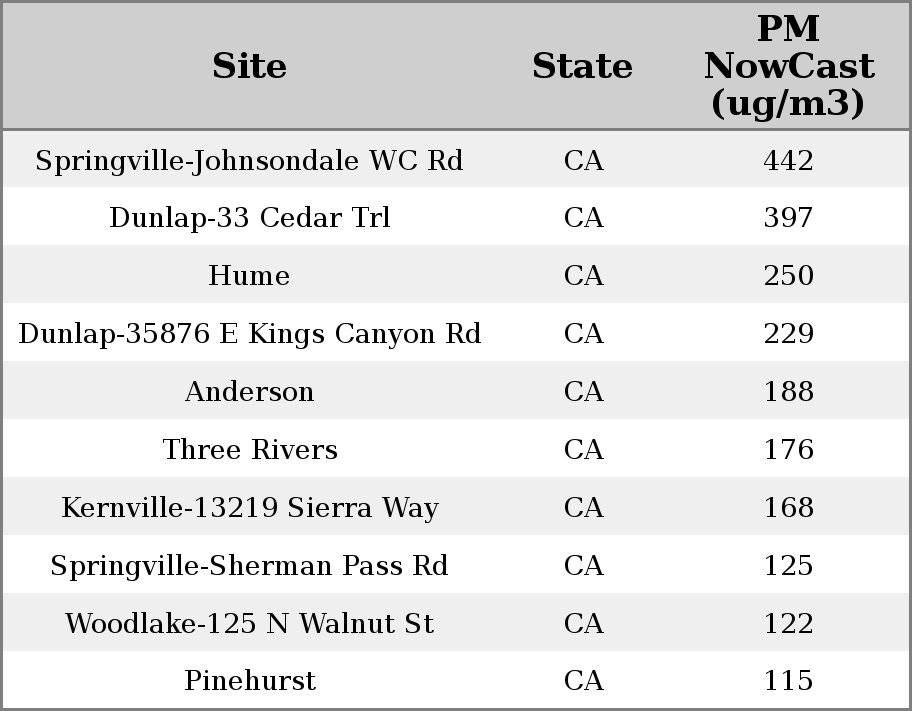 | Site | State | PM NowCast (ug/m3) |
|---|---|---|
| Springville-Johnsondale WC Rd | CA | 442 |
| Dunlap-33 Cedar Trl | CA | 397 |
| Hume | CA | 250 |
| Dunlap-35876 E Kings Canyon Rd | CA | 229 |
| Anderson | CA | 188 |
| Three Rivers | CA | 176 |
| Kernville-13219 Sierra Way | CA | 168 |
| Springville-Sherman Pass Rd | CA | 125 |
| Woodlake-125 N Walnut St | CA | 122 |
| Pinehurst | CA | 115 |